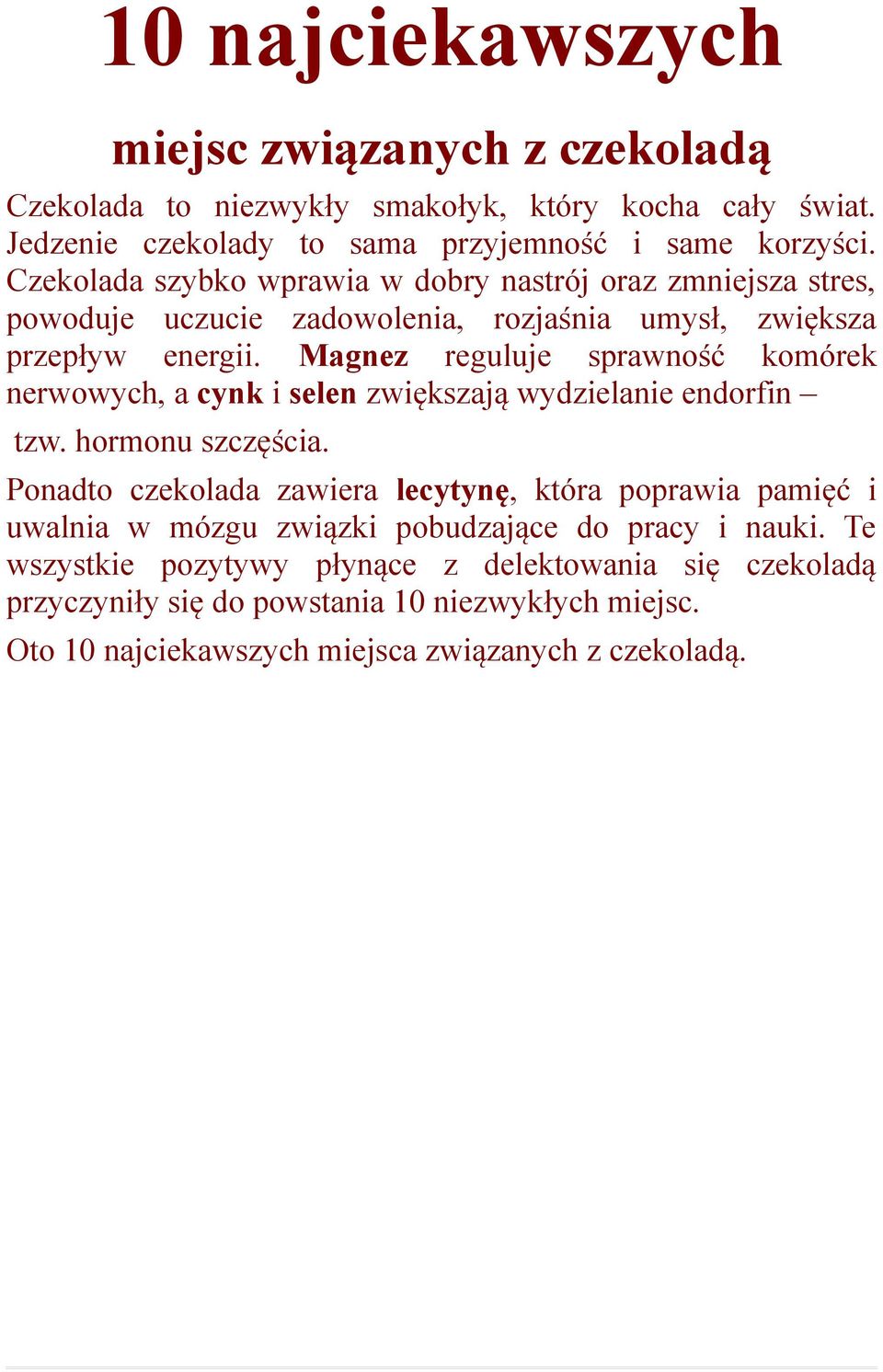 10 najciekawszych

miejsc związanych z czekoladą

Czekolada to niezwykły smakołyk, który kocha cały świat. Jedzenie czekolady to sama przyjemność i same korzyści. Czekolada szybko wprawia w dobry nastrój oraz zmniejsza stres, powoduje uczucie zadowolenia, rozjaśnia umysł, zwiększa przepływ energii. Magnez reguluje sprawność komórek nerwowych, a cynk i selen zwiększają wydzielanie endorfin – tzw. hormonu szczęścia.

Ponadto czekolada zawiera lecytynę, która poprawia pamięć i uwalnia w mózgu związki pobudzające do pracy i nauki. Te wszystkie pozytywy płynące z delektowania się czekoladą przyczyniły się do powstania 10 niezwykłych miejsc.

Oto 10 najciekawszych miejsca związanych z czekoladą.